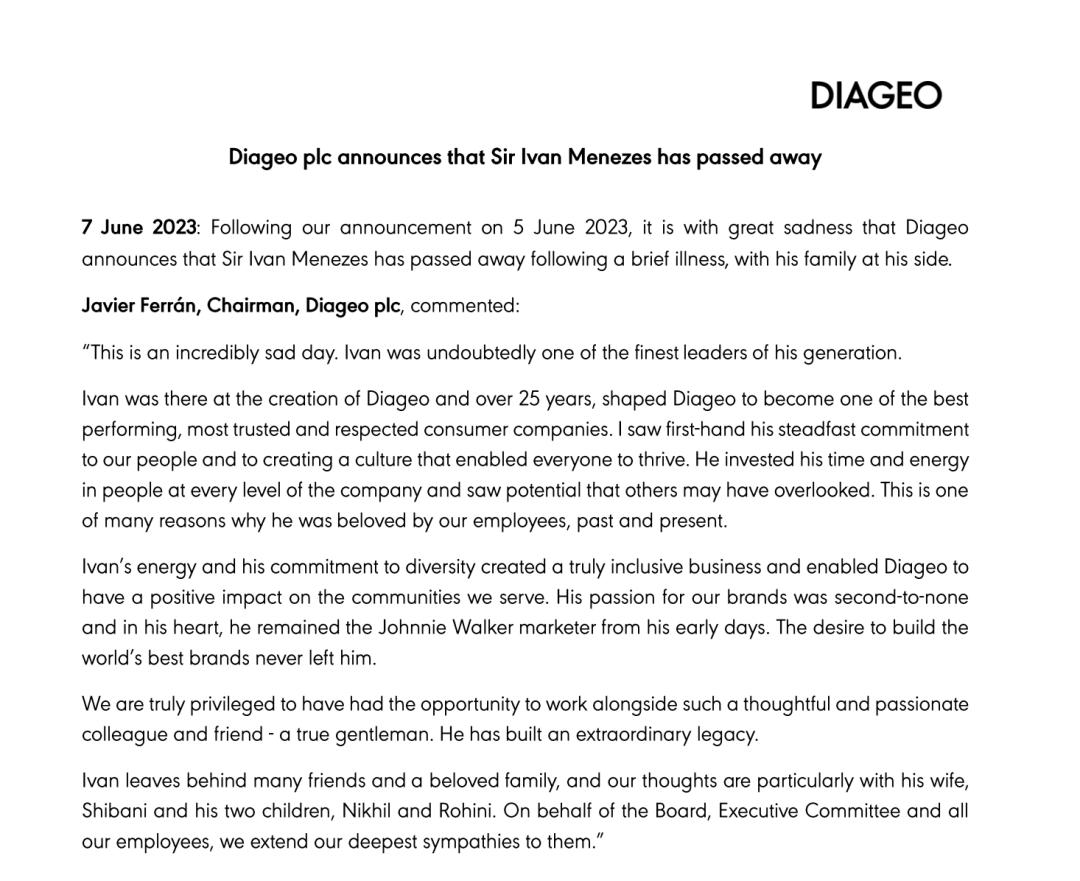 DIAGEO

Diageo plc announces that Sir Ivan Menezes has passed away

7 June 2023: Following our announcement on 5 June 2023, it is with great sadness that Diageo announces that Sir Ivan Menezes has passed away following a brief illness, with his family at his side.

Javier Ferrán, Chairman, Diageo plc, commented:

“This is an incredibly sad day. Ivan was undoubtedly one of the finest leaders of his generation.

Ivan was there at the creation of Diageo and over 25 years, shaped Diageo to become one of the best performing, most trusted and respected consumer companies. I saw first-hand his steadfast commitment to our people and to creating a culture that enabled everyone to thrive. He invested his time and energy in people at every level of the company and saw potential that others may have overlooked. This is one of many reasons why he was beloved by our employees, past and present.

Ivan’s energy and his commitment to diversity created a truly inclusive business and enabled Diageo to have a positive impact on the communities we serve. His passion for our brands was second-to-none and in his heart, he remained the Johnnie Walker marketer from his early days. The desire to build the world’s best brands never left him.

We are truly privileged to have had the opportunity to work alongside such a thoughtful and passionate colleague and friend - a true gentleman. He has built an extraordinary legacy.

Ivan leaves behind many friends and a beloved family, and our thoughts are particularly with his wife, Shibani and his two children, Nikhil and Rohini. On behalf of the Board, Executive Committee and all our employees, we extend our deepest sympathies to them.”